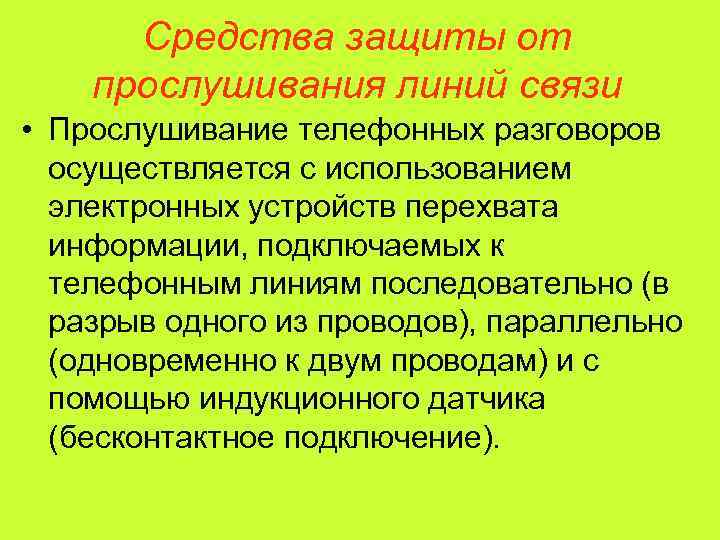 Средства защиты от прослушивания линий связи

• Прослушивание телефонных разговоров осуществляется с использованием электронных устройств перехвата информации, подключаемых к телефонным линиям последовательно (в разрыв одного из проводов), параллельно (одновременно к двум проводам) и с помощью индукционного датчика (бесконтактное подключение).